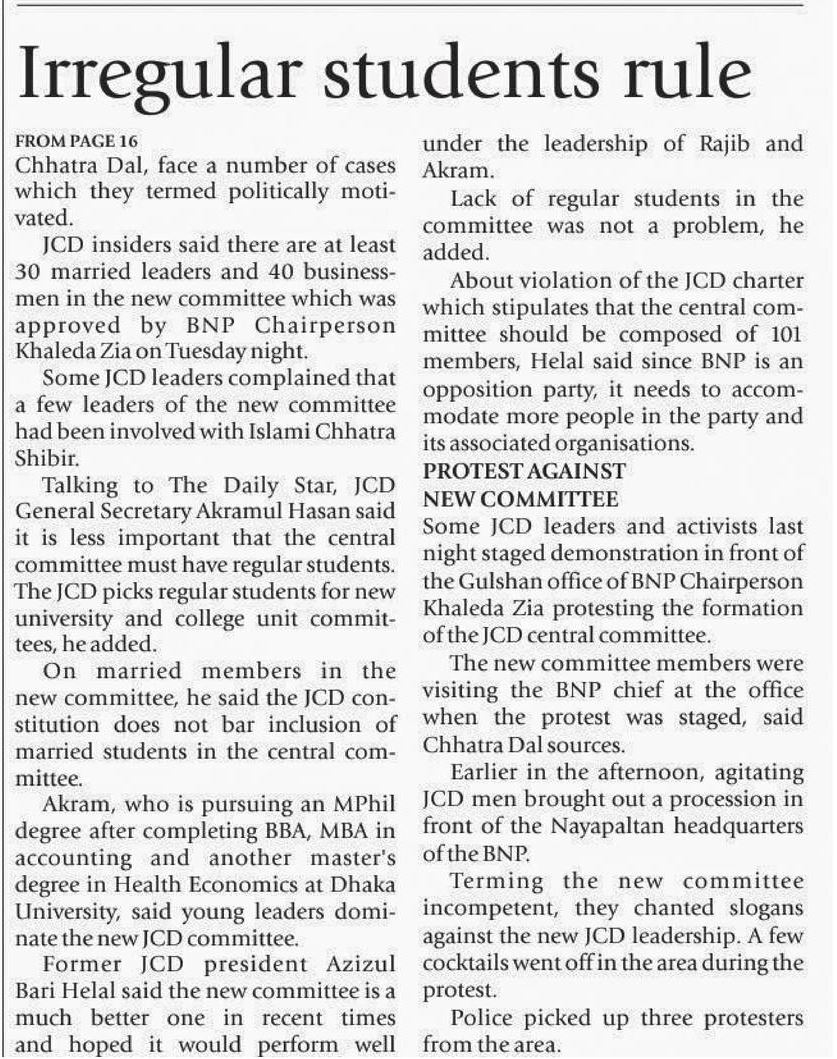 Irregular students rule

FROM PAGE 16
Chhatra Dal, face a number of cases which they termed politically motivated.

JCD insiders said there are at least 30 married leaders and 40 businessmen in the new committee which was approved by BNP Chairperson Khaleda Zia on Tuesday night.

Some JCD leaders complained that a few leaders of the new committee had been involved with Islami Chhatra Shibir.

Talking to The Daily Star, JCD General Secretary Akramul Hasan said it is less important that the central committee must have regular students. The JCD picks regular students for new university and college unit committees, he added.

On married members in the new committee, he said the JCD constitution does not bar inclusion of married students in the central committee.

Akram, who is pursuing an MPhil degree after completing BBA, MBA in accounting and another master's degree in Health Economics at Dhaka University, said young leaders dominate the new JCD committee.

Former JCD president Azizul Bari Helal said the new committee is a much better one in recent times and hoped it would perform well under the leadership of Rajib and Akram.

Lack of regular students in the committee was not a problem, he added.

About violation of the JCD charter which stipulates that the central committee should be composed of 101 members, Helal said since BNP is an opposition party, it needs to accommodate more people in the party and its associated organisations.

PROTEST AGAINST NEW COMMITTEE
Some JCD leaders and activists last night staged demonstration in front of the Gulshan office of BNP Chairperson Khaleda Zia protesting the formation of the JCD central committee.

The new committee members were visiting the BNP chief at the office when the protest was staged, said Chhatra Dal sources.

Earlier in the afternoon, agitating JCD men brought out a procession in front of the Nayapaltan headquarters of the BNP.

Terming the new committee incompetent, they chanted slogans against the new JCD leadership. A few cocktails went off in the area during the protest.

Police picked up three protesters from the area.